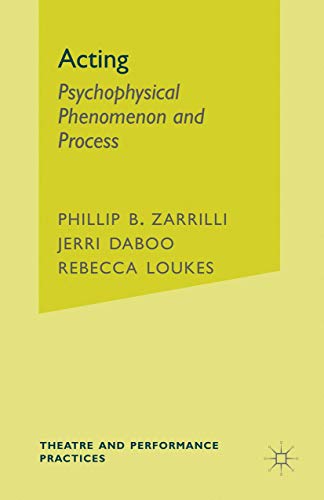 Acting

Psychophysical Phenomenon and Process

PHILLIP B. ZARRILLI
JERRI DABOO
REBECCA LOUKES

THEATRE AND PERFORMANCE PRACTICES